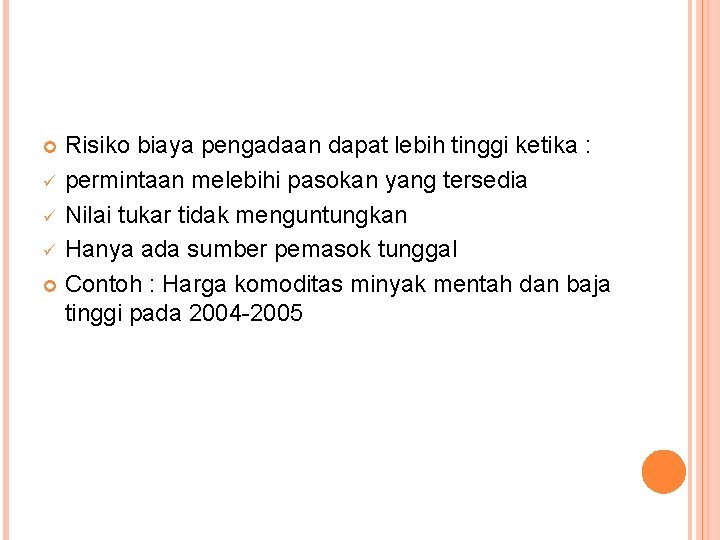 • Risiko biaya pengadaan dapat lebih tinggi ketika :
✓ permintaan melebihi pasokan yang tersedia
✓ Nilai tukar tidak menguntungkan
✓ Hanya ada sumber pemasok tunggal
• Contoh : Harga komoditas minyak mentah dan baja tinggi pada 2004-2005